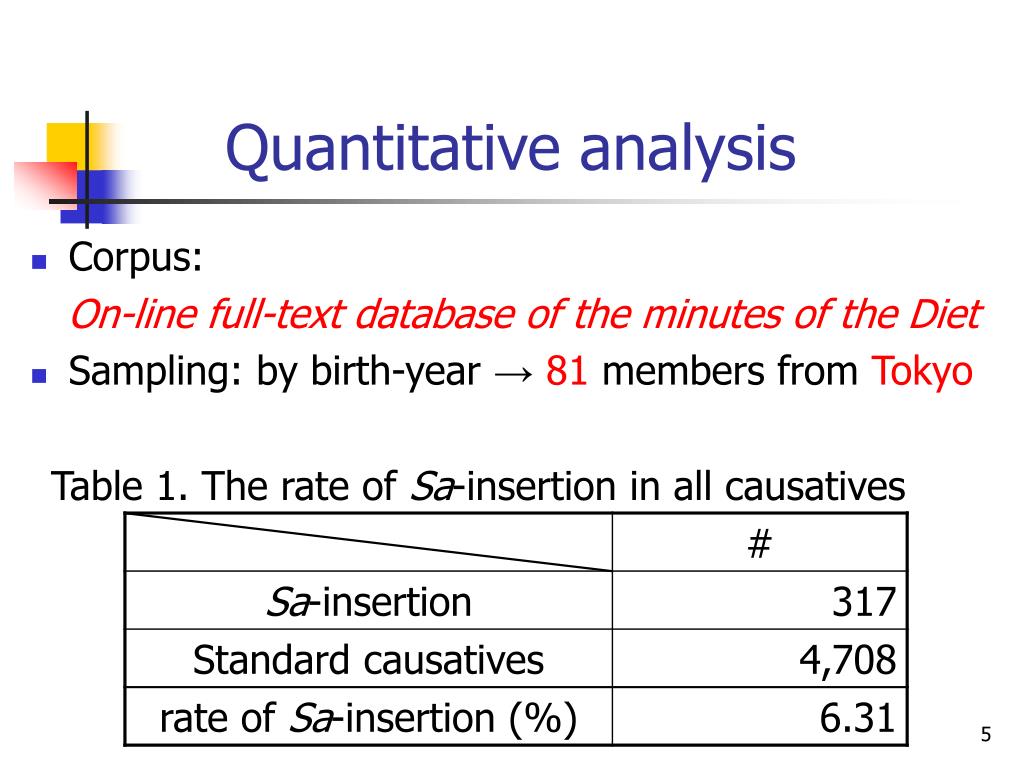 Quantitative analysis

Corpus:
On-line full-text database of the minutes of the Diet

Sampling: by birth-year → 81 members from Tokyo

Table 1. The rate of Sa-insertion in all causatives

| | # |
|---|---|
| Sa-insertion | 317 |
| Standard causatives | 4,708 |
| rate of Sa-insertion (%) | 6.31 |

5